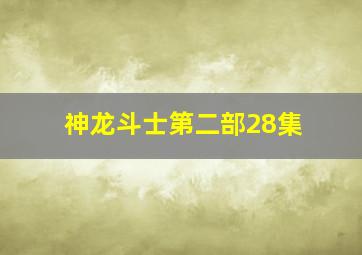 神龙斗士第二部28集